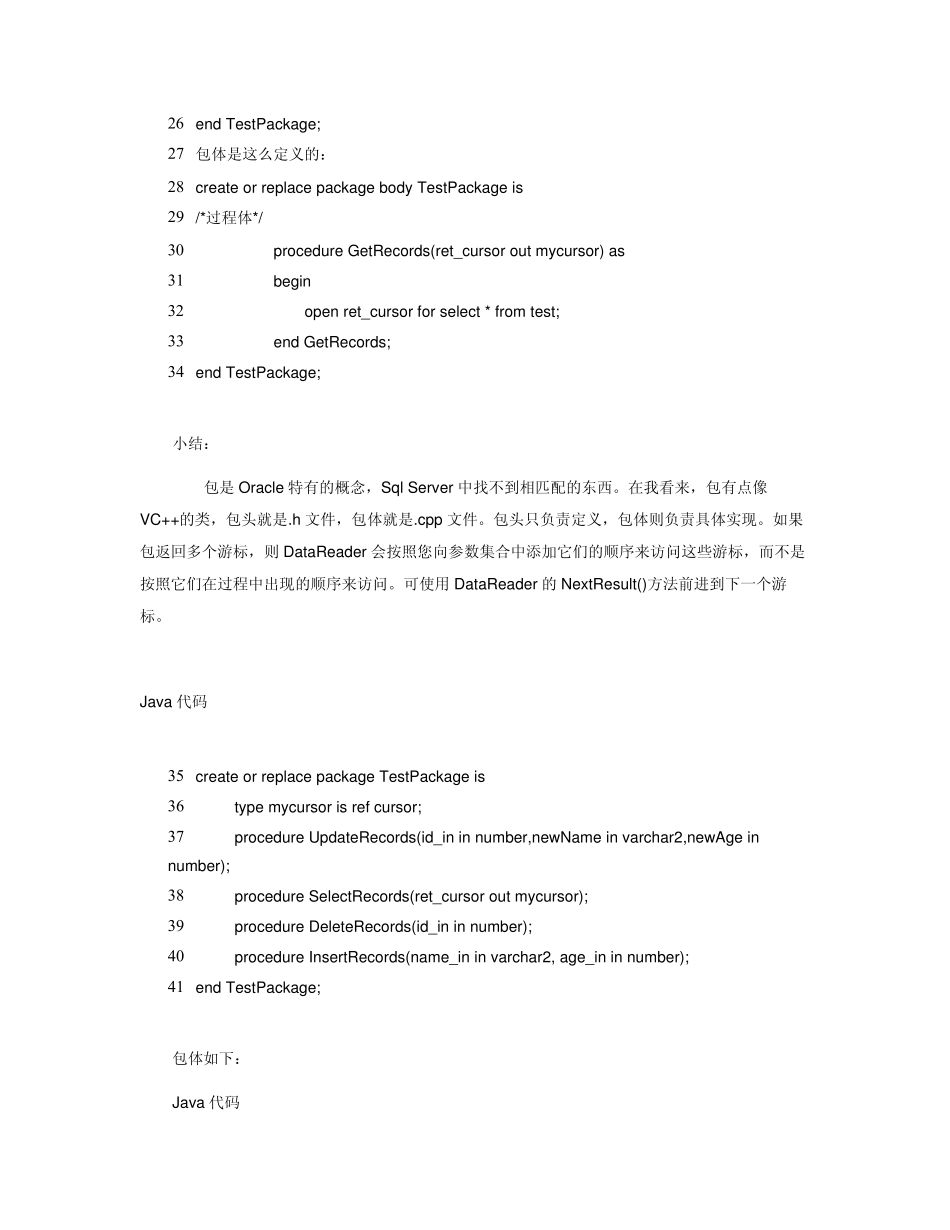 26 end TestPackage;
27 包体是这么定义的：
28 create or replace package body TestPackage is
29 /*过程体*/
30 procedure GetRecords(ret_cursor out mycursor) as
31 begin
32 open ret_cursor for select * from test;
33 end GetRecords;
34 end TestPackage;

小结：

包是 Oracle 特有的概念，Sql Server 中找不到相匹配的东西。在我看来，包有点像 VC++的类，包头就是.h 文件，包体就是.cpp 文件。包头只负责定义，包体则负责具体实现。如果包返回多个游标，则 DataReader 会按照您向参数集合中添加它们的顺序来访问这些游标，而不是按照它们在过程中出现的顺序来访问。可使用 DataReader 的 NextResult()方法前进到下一个游标。

Java 代码

35 create or replace package TestPackage is
36 type mycursor is ref cursor;
37 procedure UpdateRecords(id_in in number,newName in varchar2,newAge in number);
38 procedure SelectRecords(ret_cursor out mycursor);
39 procedure DeleteRecords(id_in in number);
40 procedure InsertRecords(name_in in varchar2, age_in in number);
41 end TestPackage;

包体如下：

Java 代码